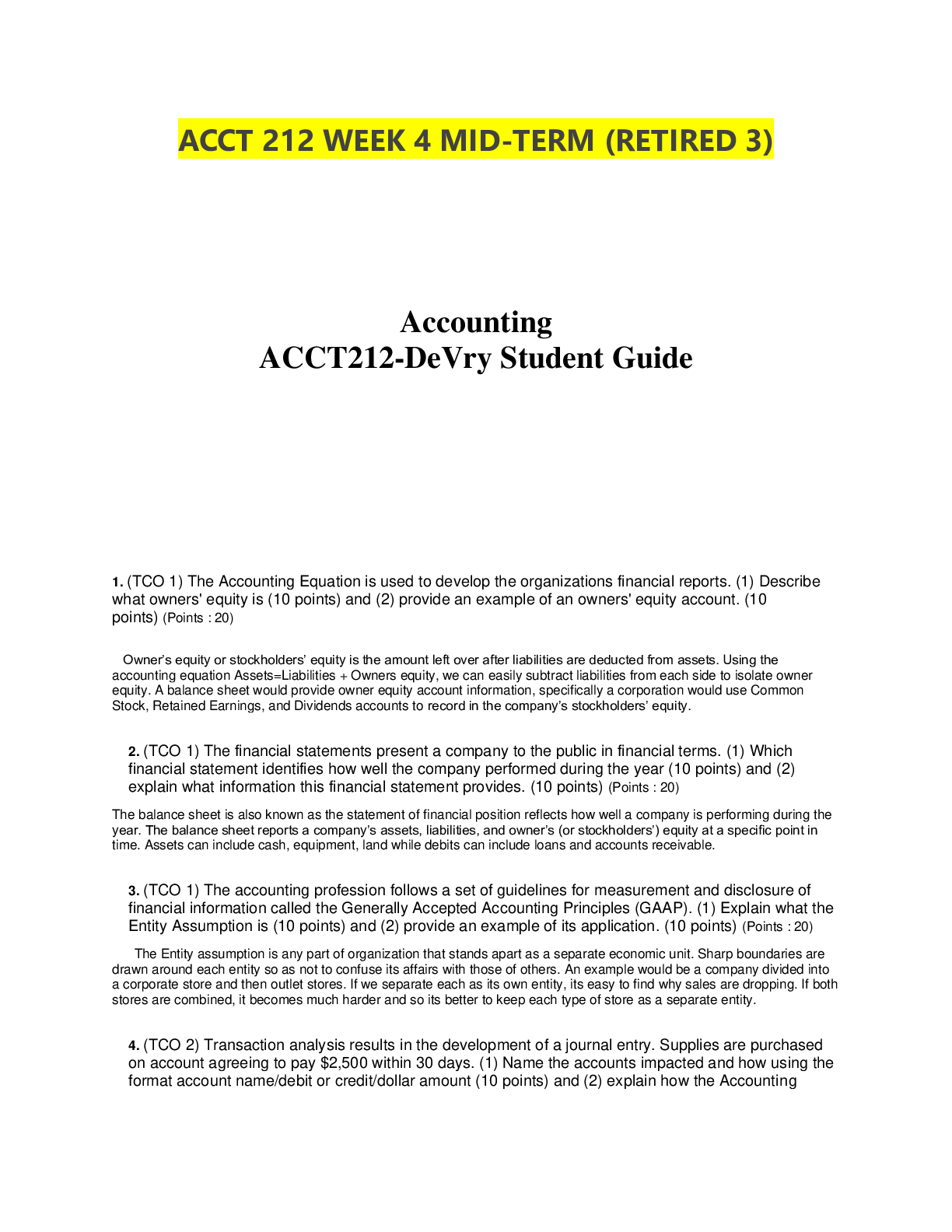 ACCT 212 WEEK 4 MID-TERM (RETIRED 3)

Accounting
ACCT212-DeVry Student Guide

1. (TCO 1) The Accounting Equation is used to develop the organizations financial reports. (1) Describe what owners' equity is (10 points) and (2) provide an example of an owners' equity account. (10 points) (Points : 20)

Owner's equity or stockholders' equity is the amount left over after liabilities are deducted from assets. Using the accounting equation Assets=Liabilities + Owners equity, we can easily subtract liabilities from each side to isolate owner equity. A balance sheet would provide owner equity account information, specifically a corporation would use Common Stock, Retained Earnings, and Dividends accounts to record in the company's stockholders' equity.

2. (TCO 1) The financial statements present a company to the public in financial terms. (1) Which financial statement identifies how well the company performed during the year (10 points) and (2) explain what information this financial statement provides. (10 points) (Points : 20)

The balance sheet is also known as the statement of financial position reflects how well a company is performing during the year. The balance sheet reports a company's assets, liabilities, and owner's (or stockholders') equity at a specific point in time. Assets can include cash, equipment, land while debits can include loans and accounts receivable.

3. (TCO 1) The accounting profession follows a set of guidelines for measurement and disclosure of financial information called the Generally Accepted Accounting Principles (GAAP). (1) Explain what the Entity Assumption is (10 points) and (2) provide an example of its application. (10 points) (Points : 20)

The Entity assumption is any part of organization that stands apart as a separate economic unit. Sharp boundaries are drawn around each entity so as not to confuse its affairs with those of others. An example would be a company divided into a corporate store and then outlet stores. If we separate each as its own entity, its easy to find why sales are dropping. If both stores are combined, it becomes much harder and so its better to keep each type of store as a separate entity.

4. (TCO 2) Transaction analysis results in the development of a journal entry. Supplies are purchased on account agreeing to pay $2,500 within 30 days. (1) Name the accounts impacted and how using the format account name/debit or credit/dollar amount (10 points) and (2) explain how the Accounting